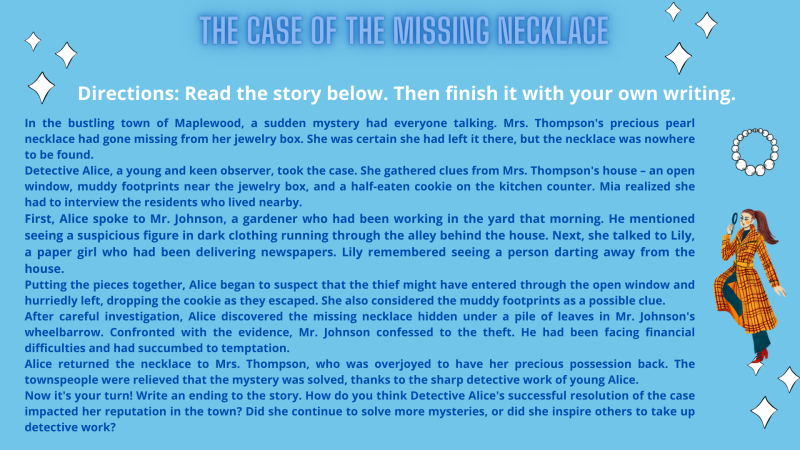 THE CASE OF THE MISSING NECKLACE

Directions: Read the story below. Then finish it with your own writing.

In the bustling town of Maplewood, a sudden mystery had everyone talking. Mrs. Thompson's precious pearl necklace had gone missing from her jewelry box. She was certain she had left it there, but the necklace was nowhere to be found.
Detective Alice, a young and keen observer, took the case. She gathered clues from Mrs. Thompson's house – an open window, muddy footprints near the jewelry box, and a half-eaten cookie on the kitchen counter. Mia realized she had to interview the residents who lived nearby.
First, Alice spoke to Mr. Johnson, a gardener who had been working in the yard that morning. He mentioned seeing a suspicious figure in dark clothing running through the alley behind the house. Next, she talked to Lily, a paper girl who had been delivering newspapers. Lily remembered seeing a person darting away from the house.
Putting the pieces together, Alice began to suspect that the thief might have entered through the open window and hurriedly left, dropping the cookie as they escaped. She also considered the muddy footprints as a possible clue.
After careful investigation, Alice discovered the missing necklace hidden under a pile of leaves in Mr. Johnson's wheelbarrow. Confronted with the evidence, Mr. Johnson confessed to the theft. He had been facing financial difficulties and had succumbed to temptation.
Alice returned the necklace to Mrs. Thompson, who was overjoyed to have her precious possession back. The townspeople were relieved that the mystery was solved, thanks to the sharp detective work of young Alice.
Now it's your turn! Write an ending to the story. How do you think Detective Alice's successful resolution of the case impacted her reputation in the town? Did she continue to solve more mysteries, or did she inspire others to take up detective work?